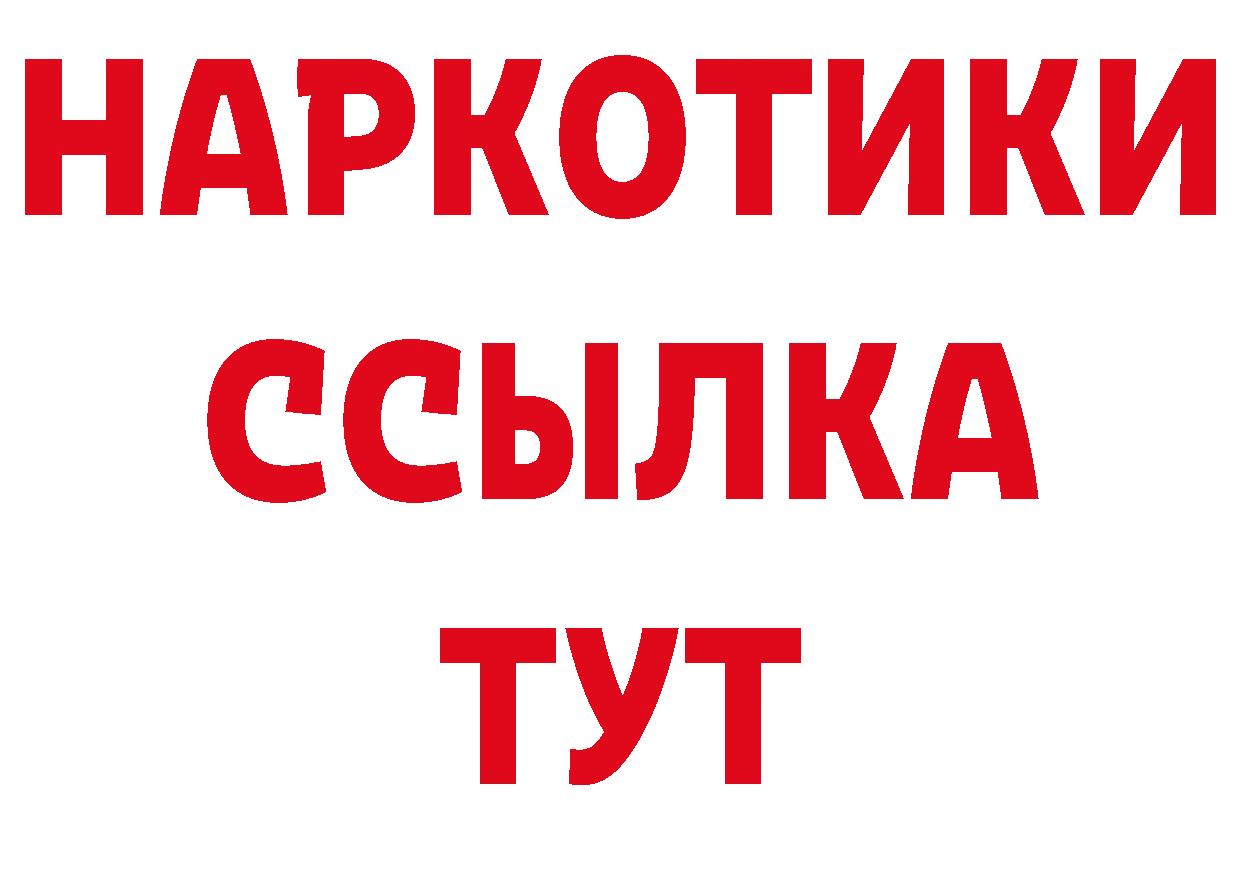 НАРКОТИКИ ССЫЛКА ТУТ